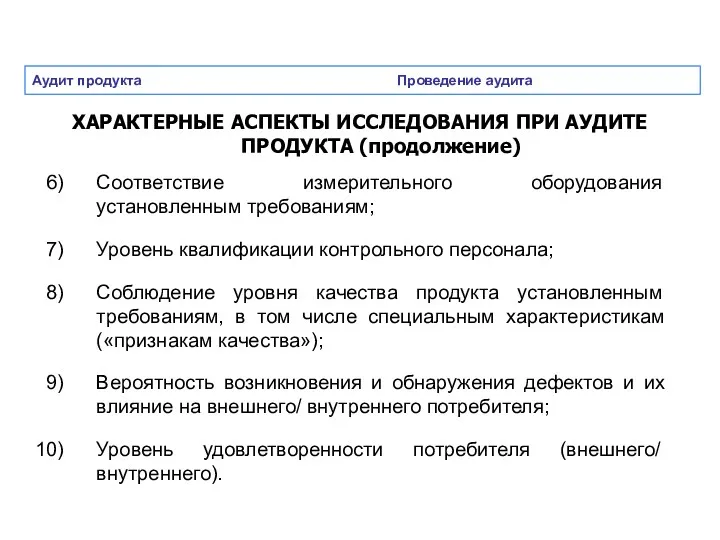 Аудит продукта Проведение аудита

ХАРАКТЕРНЫЕ АСПЕКТЫ ИССЛЕДОВАНИЯ ПРИ АУДИТЕ ПРОДУКТА (продолжение)

6) Соответствие измерительного оборудования установленным требованиям;

7) Уровень квалификации контрольного персонала;

8) Соблюдение уровня качества продукта установленным требованиям, в том числе специальным характеристикам («признакам качества»);

9) Вероятность возникновения и обнаружения дефектов и их влияние на внешнего/ внутреннего потребителя;

10) Уровень удовлетворенности потребителя (внешнего/ внутреннего).